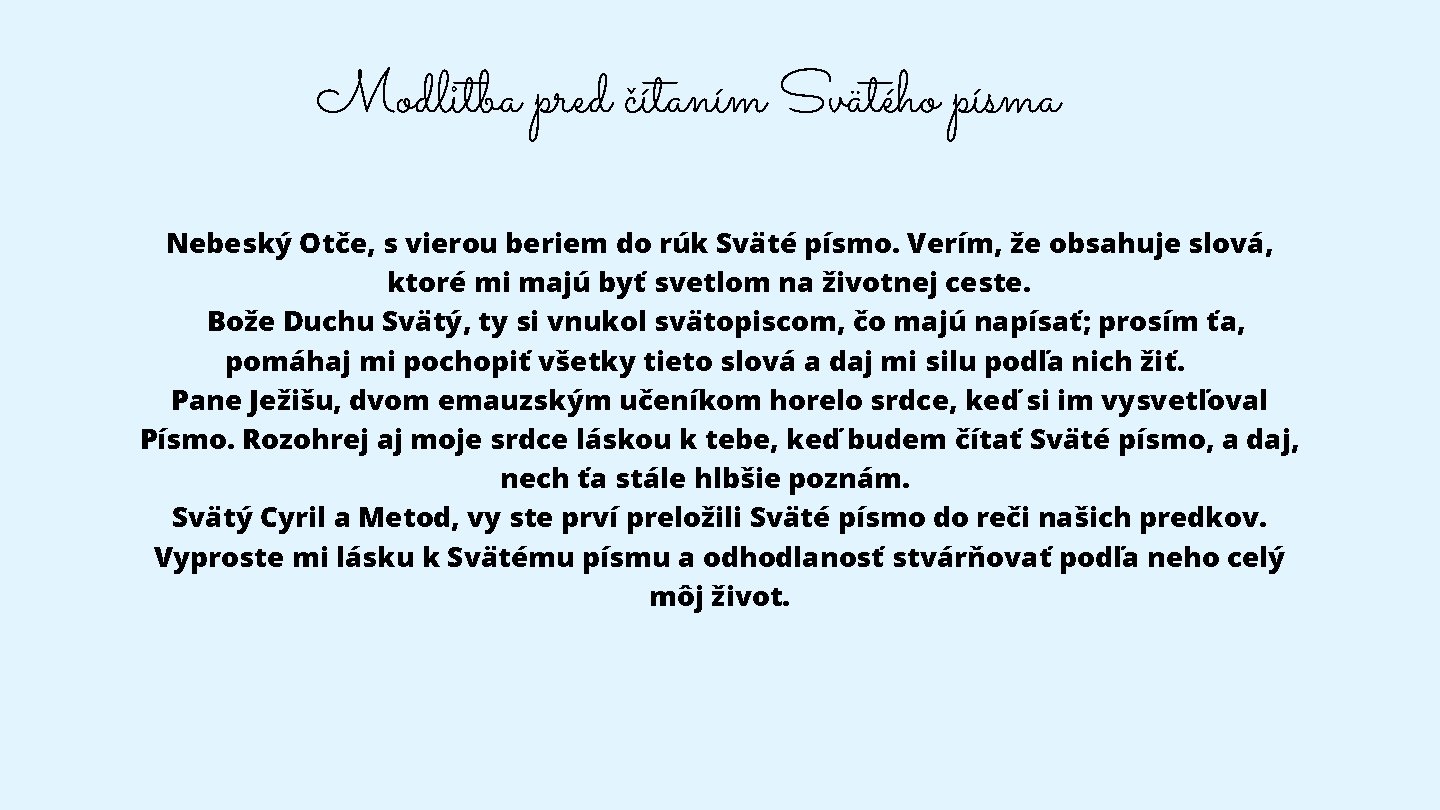 Modlitba pred čítaním Svätého písma

Nebeský Otče, s vierou beriem do rúk Sväté písmo. Verím, že obsahuje slová, ktoré mi majú byť svetlom na životnej ceste.
Bože Duchu Svätý, ty si vnukol svätopiscom, čo majú napísať; prosím ťa, pomáhaj mi pochopiť všetky tieto slová a daj mi silu podľa nich žiť.
Pane Ježišu, dvom emauzským učeníkom horelo srdce, keď si im vysvetľoval Písmo. Rozohrej aj moje srdce láskou k tebe, keď budem čítať Sväté písmo, a daj, nech ťa stále hlbšie poznám.
Svätý Cyril a Metod, vy ste prví preložili Sväté písmo do reči našich predkov. Vyproste mi lásku k Svätému písmu a odhodlanosť stvárňovať podľa neho celý môj život.